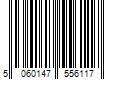 5 060147 556117